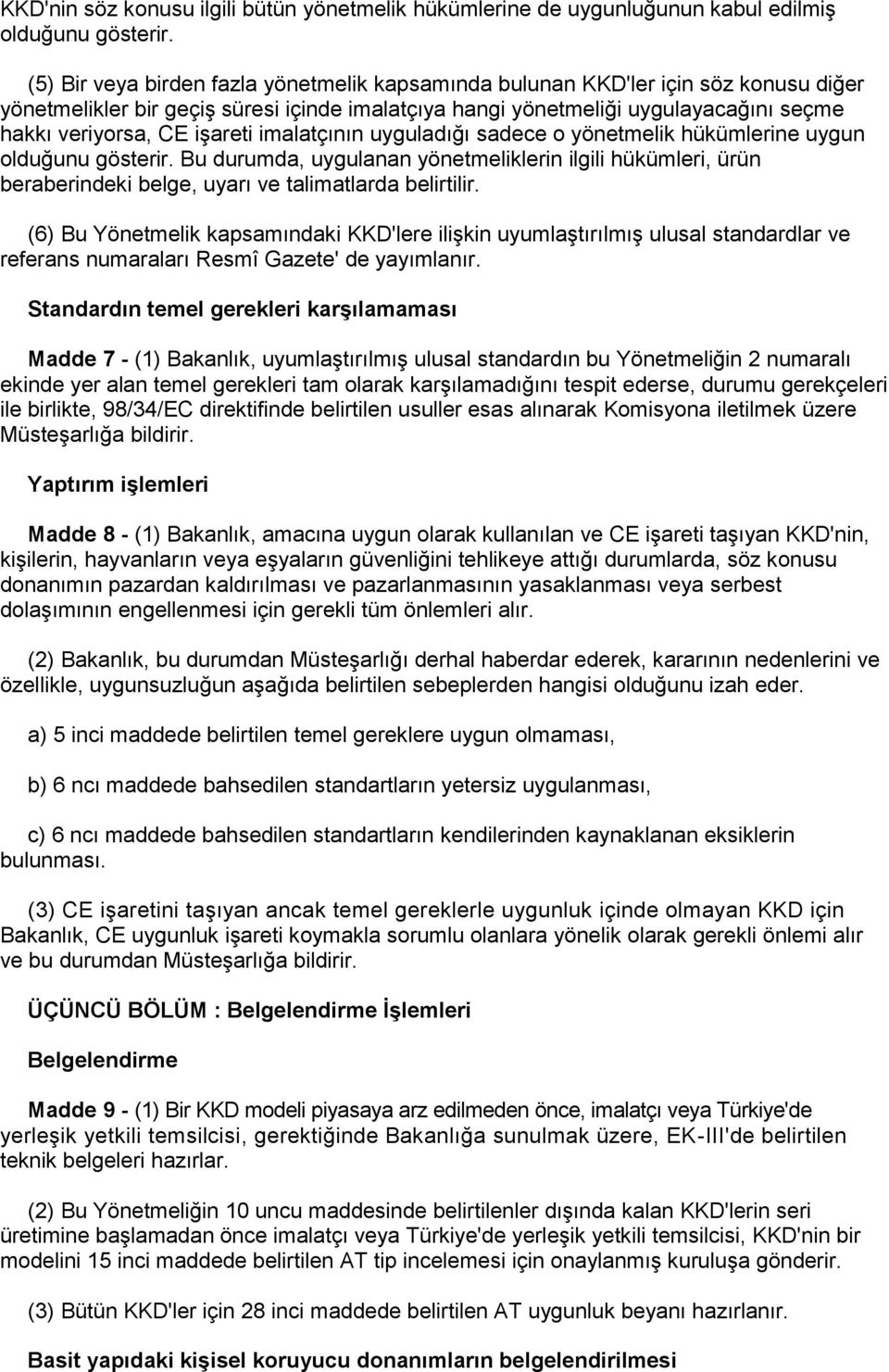 KKD'nin söz konusu ilgili bütün yönetmelik hükümlerine de uygunluğunun kabul edilmiş olduğunu gösterir.

(5) Bir veya birden fazla yönetmelik kapsamında bulunan KKD'ler için söz konusu diğer yönetmelikler bir geçiş süresi içinde imalatçıya hangi yönetmeliği uygulayacağını seçme hakkı veriyorsa, CE işareti imalatçının uyguladığı sadece o yönetmelik hükümlerine uygun olduğunu gösterir. Bu durumda, uygulanan yönetmeliklerin ilgili hükümleri, ürün beraberindeki belge, uyarı ve talimatlarda belirtilir.

(6) Bu Yönetmelik kapsamındaki KKD'lere ilişkin uyumlaştırılmış ulusal standardlar ve referans numaraları Resmî Gazete' de yayımlanır.

Standardın temel gerekleri karşılamaması

Madde 7 - (1) Bakanlık, uyumlaştırılmış ulusal standardın bu Yönetmeliğin 2 numaralı ekinde yer alan temel gerekleri tam olarak karşılamadığını tespit ederse, durumu gerekçeleri ile birlikte, 98/34/EC direktifinde belirtilen usuller esas alınarak Komisyona iletilmek üzere Müsteşarlığa bildirir.

Yaptırım işlemleri

Madde 8 - (1) Bakanlık, amacına uygun olarak kullanılan ve CE işareti taşıyan KKD'nin, kişilerin, hayvanların veya eşyaların güvenliğini tehlikeye attığı durumlarda, söz konusu donanımın pazardan kaldırılması ve pazarlanmasının yasaklanması veya serbest dolaşımının engellenmesi için gerekli tüm önlemleri alır.

(2) Bakanlık, bu durumdan Müsteşarlığı derhal haberdar ederek, kararının nedenlerini ve özellikle, uygunsuzluğun aşağıda belirtilen sebeplerden hangisi olduğunu izah eder.

a) 5 inci maddede belirtilen temel gereklere uygun olmaması,

b) 6 ncı maddede bahsedilen standartların yetersiz uygulanması,

c) 6 ncı maddede bahsedilen standartların kendilerinden kaynaklanan eksiklerin bulunması.

(3) CE işaretini taşıyan ancak temel gereklerle uygunluk içinde olmayan KKD için Bakanlık, CE uygunluk işareti koymakla sorumlu olanlara yönelik olarak gerekli önlemi alır ve bu durumdan Müsteşarlığa bildirir.

ÜÇÜNCÜ BÖLÜM : Belgelendirme İşlemleri

Belgelendirme

Madde 9 - (1) Bir KKD modeli piyasaya arz edilmeden önce, imalatçı veya Türkiye'de yerleşik yetkili temsilcisi, gerektiğinde Bakanlığa sunulmak üzere, EK-III'de belirtilen teknik belgeleri hazırlar.

(2) Bu Yönetmeliğin 10 uncu maddesinde belirtilenler dışında kalan KKD'lerin seri üretimine başlamadan önce imalatçı veya Türkiye'de yerleşik yetkili temsilcisi, KKD'nin bir modelini 15 inci maddede belirtilen AT tip incelemesi için onaylanmış kuruluşa gönderir.

(3) Bütün KKD'ler için 28 inci maddede belirtilen AT uygunluk beyanı hazırlanır.

Basit yapıdaki kişisel koruyucu donanımların belgelendirilmesi